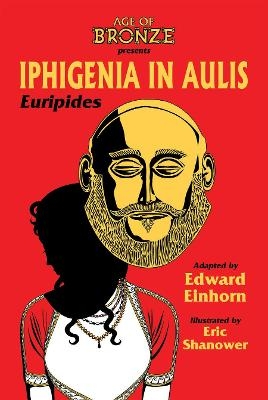 AGE OF BRONZE presents

IPHIGENIA IN AULIS

Euripides

Adapted by
Edward Einhorn

Illustrated by
Eric Shanower